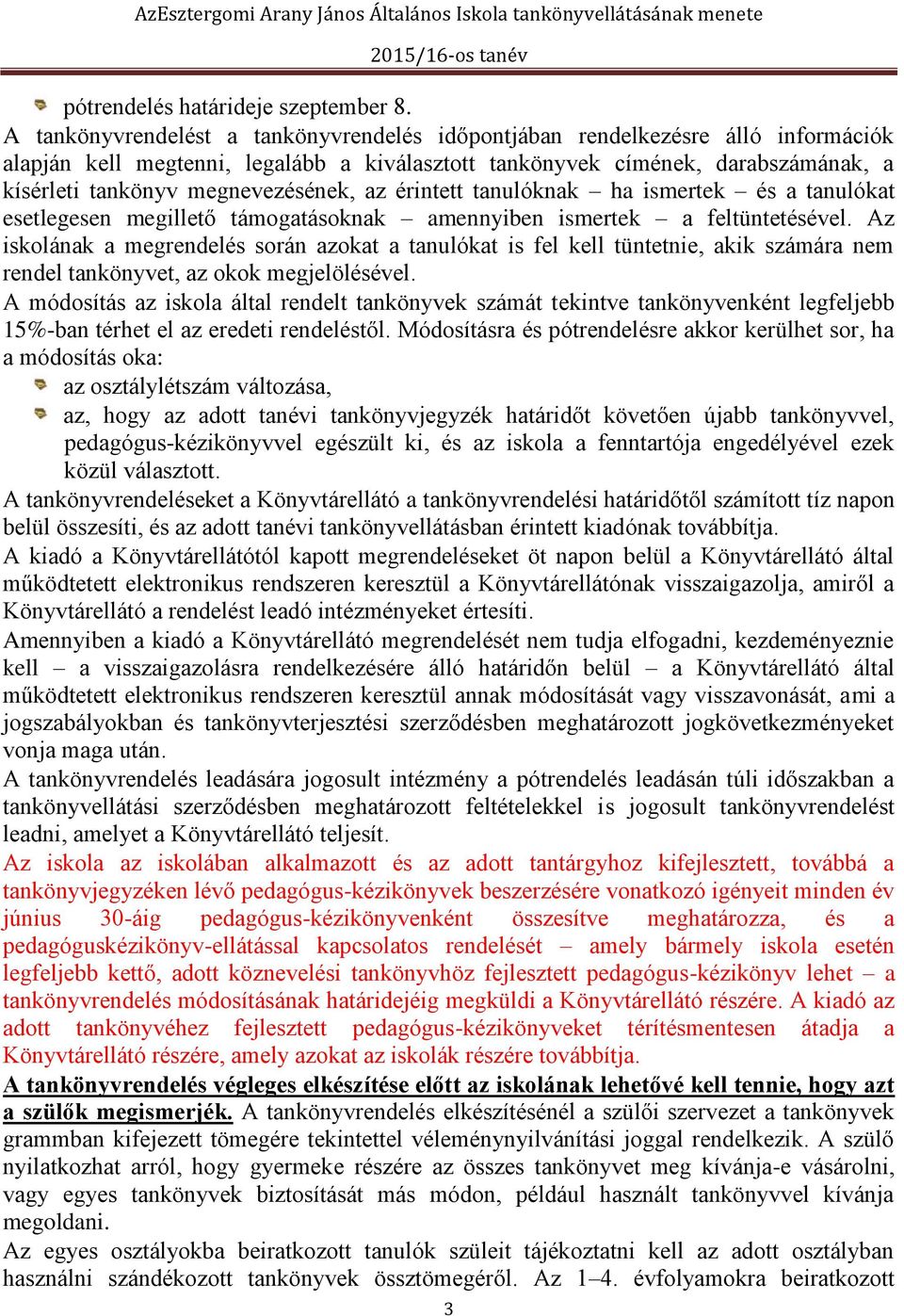 AzEsztergomi Arany János Általános Iskola tankönyvellátásának menete
2015/16-os tanév

pótrendelés határideje szeptember 8.

A tankönyvrendelést a tankönyvrendelés időpontjában rendelkezésre álló információk alapján kell megtenni, legalább a kiválasztott tankönyvek címének, darabszámának, a kísérleti tankönyv megnevezésének, az érintett tanulóknak – ha ismertek – és a tanulókat esetlegesen megillető támogatásoknak – amennyiben ismertek – a feltüntetésével. Az iskolának a megrendelés során azokat a tanulókat is fel kell tüntetnie, akik számára nem rendel tankönyvet, az okok megjelölésével.

A módosítás az iskola által rendelt tankönyvek számát tekintve tankönyvenként legfeljebb 15%-ban térhet el az eredeti rendeléstől. Módosításra és pótrendelésre akkor kerülhet sor, ha a módosítás oka:

az osztálylétszám változása,

az, hogy az adott tanévi tankönyvjegyzék határidőt követően újabb tankönyvvel, pedagógus-kézikönyvvel egészült ki, és az iskola a fenntartója engedélyével ezek közül választott.

A tankönyvrendeléseket a Könyvtárellátó a tankönyvrendelési határidőtől számított tíz napon belül összesíti, és az adott tanévi tankönyvellátásban érintett kiadónak továbbítja.

A kiadó a Könyvtárellátótól kapott megrendeléseket öt napon belül a Könyvtárellátó által működtetett elektronikus rendszeren keresztül a Könyvtárellátónak visszaigazolja, amiről a Könyvtárellátó a rendelést leadó intézményeket értesíti.

Amennyiben a kiadó a Könyvtárellátó megrendelését nem tudja elfogadni, kezdeményeznie kell – a visszaigazolásra rendelkezésére álló határidőn belül – a Könyvtárellátó által működtetett elektronikus rendszeren keresztül annak módosítását vagy visszavonását, ami a jogszabályokban és tankönyvterjesztési szerződésben meghatározott jogkövetkezményeket vonja maga után.

A tankönyvrendelés leadására jogosult intézmény a pótrendelés leadásán túli időszakban a tankönyvellátási szerződésben meghatározott feltételekkel is jogosult tankönyvrendelést leadni, amelyet a Könyvtárellátó teljesít.

Az iskola az iskolában alkalmazott és az adott tantárgyhoz kifejlesztett, továbbá a tankönyvjegyzéken lévő pedagógus-kézikönyvek beszerzésére vonatkozó igényeit minden év június 30-áig pedagógus-kézikönyvenként összesítve meghatározza, és a pedagóguskézikönyv-ellátással kapcsolatos rendelését – amely bármely iskola esetén legfeljebb kettő, adott köznevelési tankönyvhöz fejlesztett pedagógus-kézikönyv lehet – a tankönyvrendelés módosításának határidejéig megküldi a Könyvtárellátó részére. A kiadó az adott tankönyvéhez fejlesztett pedagógus-kézikönyveket térítésmentesen átadja a Könyvtárellátó részére, amely azokat az iskolák részére továbbítja.

A tankönyvrendelés végleges elkészítése előtt az iskolának lehetővé kell tennie, hogy azt a szülők megismerjék. A tankönyvrendelés elkészítésénél a szülői szervezet a tankönyvek grammban kifejezett tömegére tekintettel véleménynyilvánítási joggal rendelkezik. A szülő nyilatkozhat arról, hogy gyermeke részére az összes tankönyvet meg kívánja-e vásárolni, vagy egyes tankönyvek biztosítását más módon, például használt tankönyvvel kívánja megoldani.

Az egyes osztályokba beiratkozott tanulók szüleit tájékoztatni kell az adott osztályban használni szándékozott tankönyvek össztömegéről. Az 1–4. évfolyamokra beiratkozott

3